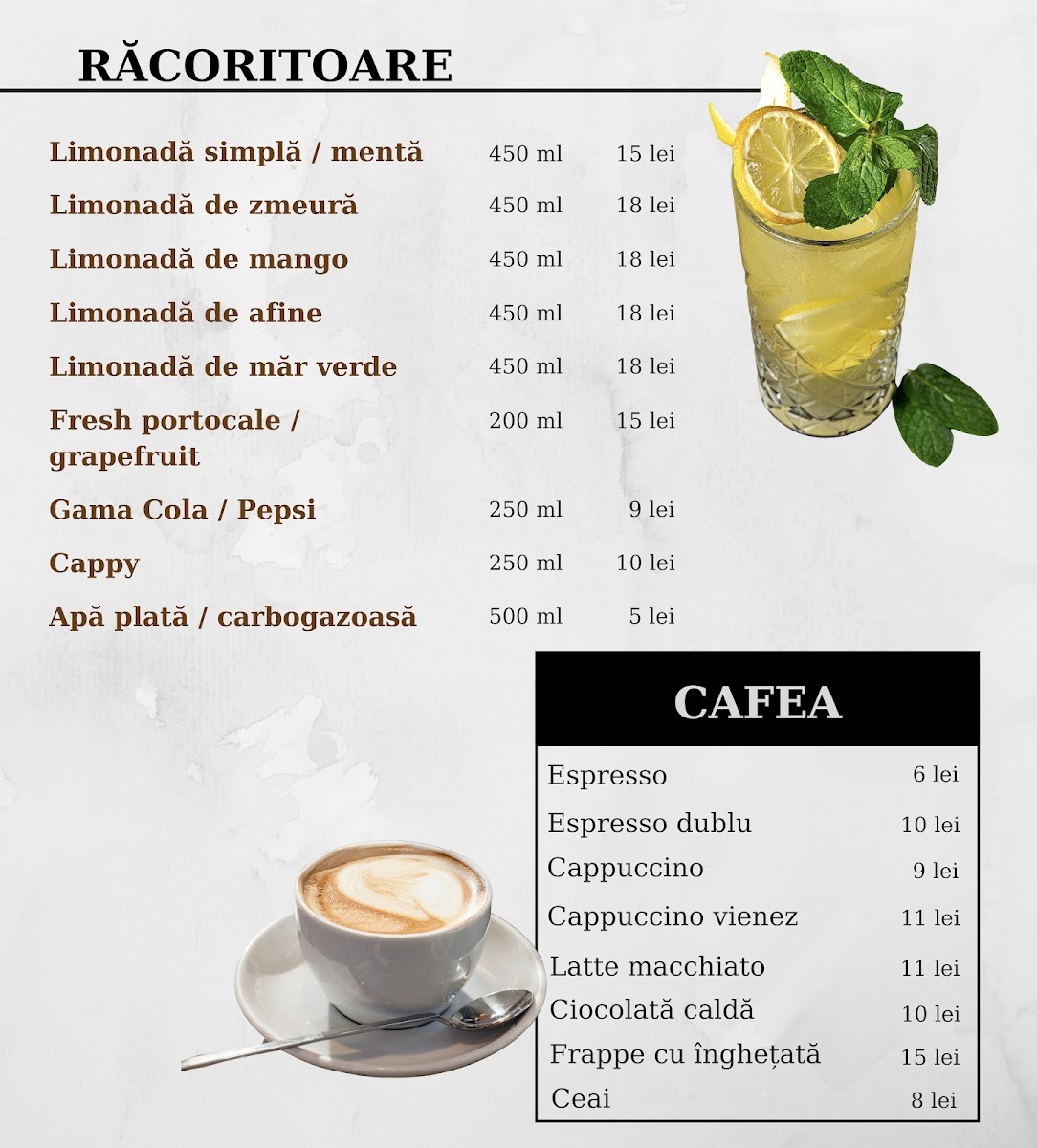 RĂCORITOARE

| | | |
|---|---|---|
| Limonadă simplă / mentă | 450 ml | 15 lei |
| Limonadă de zmeură | 450 ml | 18 lei |
| Limonadă de mango | 450 ml | 18 lei |
| Limonadă de afine | 450 ml | 18 lei |
| Limonadă de măr verde | 450 ml | 18 lei |
| Fresh portocale / grapefruit | 200 ml | 15 lei |
| Gama Cola / Pepsi | 250 ml | 9 lei |
| Cappy | 250 ml | 10 lei |
| Apă plată / carbogazoasă | 500 ml | 5 lei |

CAFEA

| | |
|---|---|
| Espresso | 6 lei |
| Espresso dublu | 10 lei |
| Cappuccino | 9 lei |
| Cappuccino vienez | 11 lei |
| Latte macchiato | 11 lei |
| Ciocolată caldă | 10 lei |
| Frappe cu înghețată | 15 lei |
| Ceai | 8 lei |